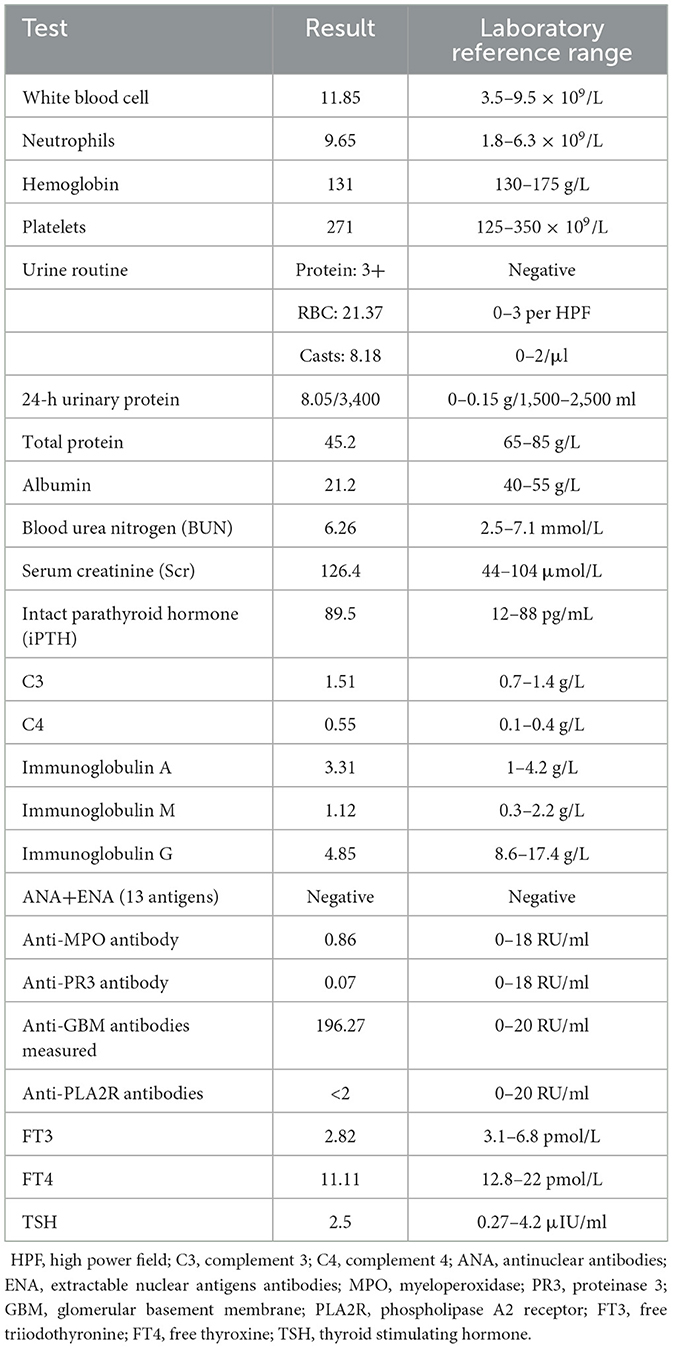 | Test | Result | Laboratory reference range |
|---|---|---|
| White blood cell | 11.85 | 3.5–9.5 × $10^9$/L |
| Neutrophils | 9.65 | 1.8–6.3 × $10^9$/L |
| Hemoglobin | 131 | 130–175 g/L |
| Platelets | 271 | 125–350 × $10^9$/L |
| Urine routine | Protein: 3+ | Negative |
| | RBC: 21.37 | 0–3 per HPF |
| | Casts: 8.18 | 0–2/μl |
| 24-h urinary protein | 8.05/3,400 | 0–0.15 g/1,500–2,500 ml |
| Total protein | 45.2 | 65–85 g/L |
| Albumin | 21.2 | 40–55 g/L |
| Blood urea nitrogen (BUN) | 6.26 | 2.5–7.1 mmol/L |
| Serum creatinine (Scr) | 126.4 | 44–104 μmol/L |
| Intact parathyroid hormone (iPTH) | 89.5 | 12–88 pg/mL |
| C3 | 1.51 | 0.7–1.4 g/L |
| C4 | 0.55 | 0.1–0.4 g/L |
| Immunoglobulin A | 3.31 | 1–4.2 g/L |
| Immunoglobulin M | 1.12 | 0.3–2.2 g/L |
| Immunoglobulin G | 4.85 | 8.6–17.4 g/L |
| ANA+ENA (13 antigens) | Negative | Negative |
| Anti-MPO antibody | 0.86 | 0–18 RU/ml |
| Anti-PR3 antibody | 0.07 | 0–18 RU/ml |
| Anti-GBM antibodies measured | 196.27 | 0–20 RU/ml |
| Anti-PLA2R antibodies | <2 | 0–20 RU/ml |
| FT3 | 2.82 | 3.1–6.8 pmol/L |
| FT4 | 11.11 | 12.8–22 pmol/L |
| TSH | 2.5 | 0.27–4.2 μIU/ml |

HPF, high power field; C3, complement 3; C4, complement 4; ANA, antinuclear antibodies; ENA, extractable nuclear antigens antibodies; MPO, myeloperoxidase; PR3, proteinase 3; GBM, glomerular basement membrane; PLA2R, phospholipase A2 receptor; FT3, free triiodothyronine; FT4, free thyroxine; TSH, thyroid stimulating hormone.